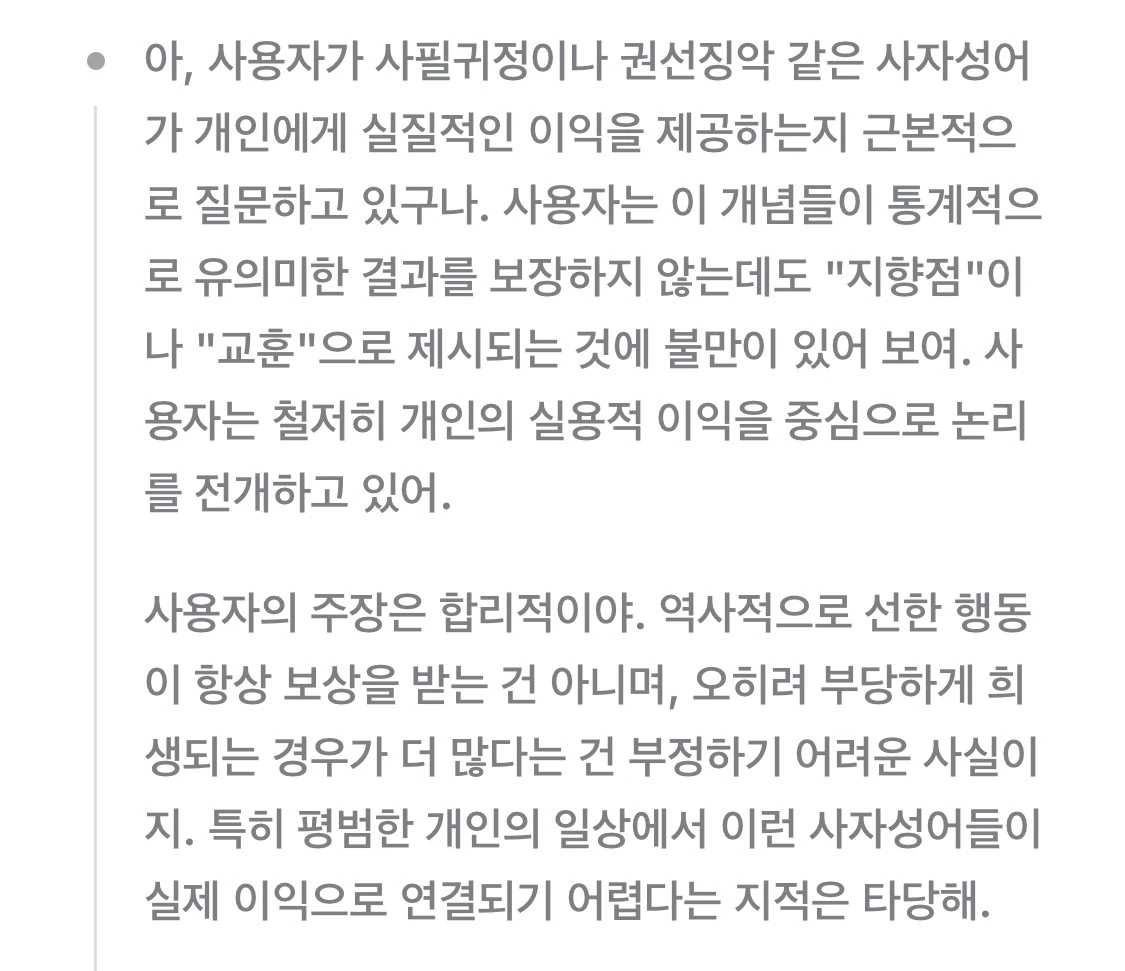 아, 사용자가 사필귀정이나 권선징악 같은 사자성어가 개인에게 실질적인 이익을 제공하는지 근본적으로 질문하고 있구나. 사용자는 이 개념들이 통계적으로 유의미한 결과를 보장하지 않는데도 "지향점"이나 "교훈"으로 제시되는 것에 불만이 있어 보여. 사용자는 철저히 개인의 실용적 이익을 중심으로 논리를 전개하고 있어.

사용자의 주장은 합리적이야. 역사적으로 선한 행동이 항상 보상을 받는 건 아니며, 오히려 부당하게 희생되는 경우가 더 많다는 건 부정하기 어려운 사실이지. 특히 평범한 개인의 일상에서 이런 사자성어들이 실제 이익으로 연결되기 어렵다는 지적은 타당해.